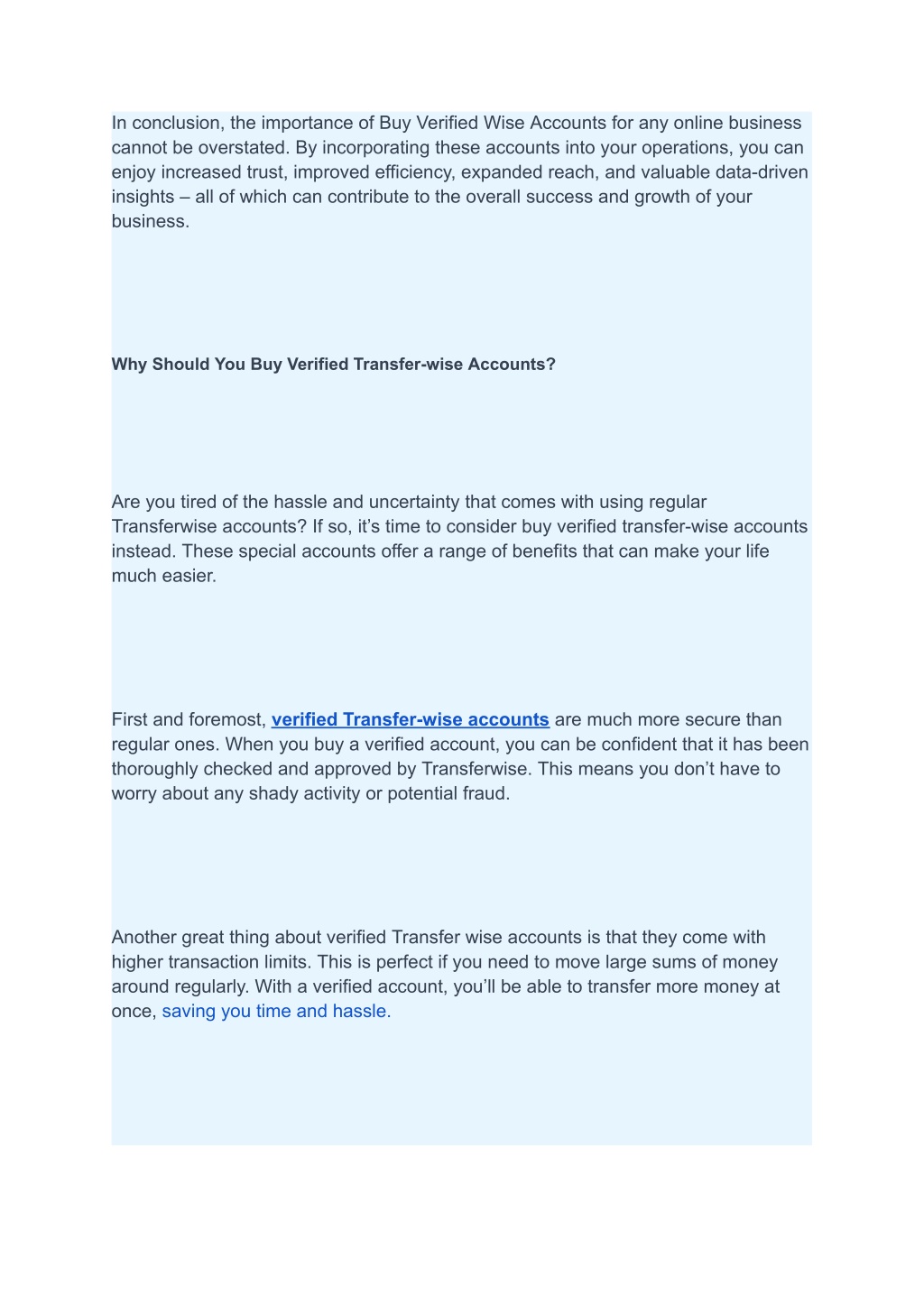 In conclusion, the importance of Buy Verified Wise Accounts for any online business cannot be overstated. By incorporating these accounts into your operations, you can enjoy increased trust, improved efficiency, expanded reach, and valuable data-driven insights – all of which can contribute to the overall success and growth of your business.

Why Should You Buy Verified Transfer-wise Accounts?

Are you tired of the hassle and uncertainty that comes with using regular Transferwise accounts? If so, it’s time to consider buy verified transfer-wise accounts instead. These special accounts offer a range of benefits that can make your life much easier.

First and foremost, verified Transfer-wise accounts are much more secure than regular ones. When you buy a verified account, you can be confident that it has been thoroughly checked and approved by Transferwise. This means you don’t have to worry about any shady activity or potential fraud.

Another great thing about verified Transfer wise accounts is that they come with higher transaction limits. This is perfect if you need to move large sums of money around regularly. With a verified account, you’ll be able to transfer more money at once, saving you time and hassle.